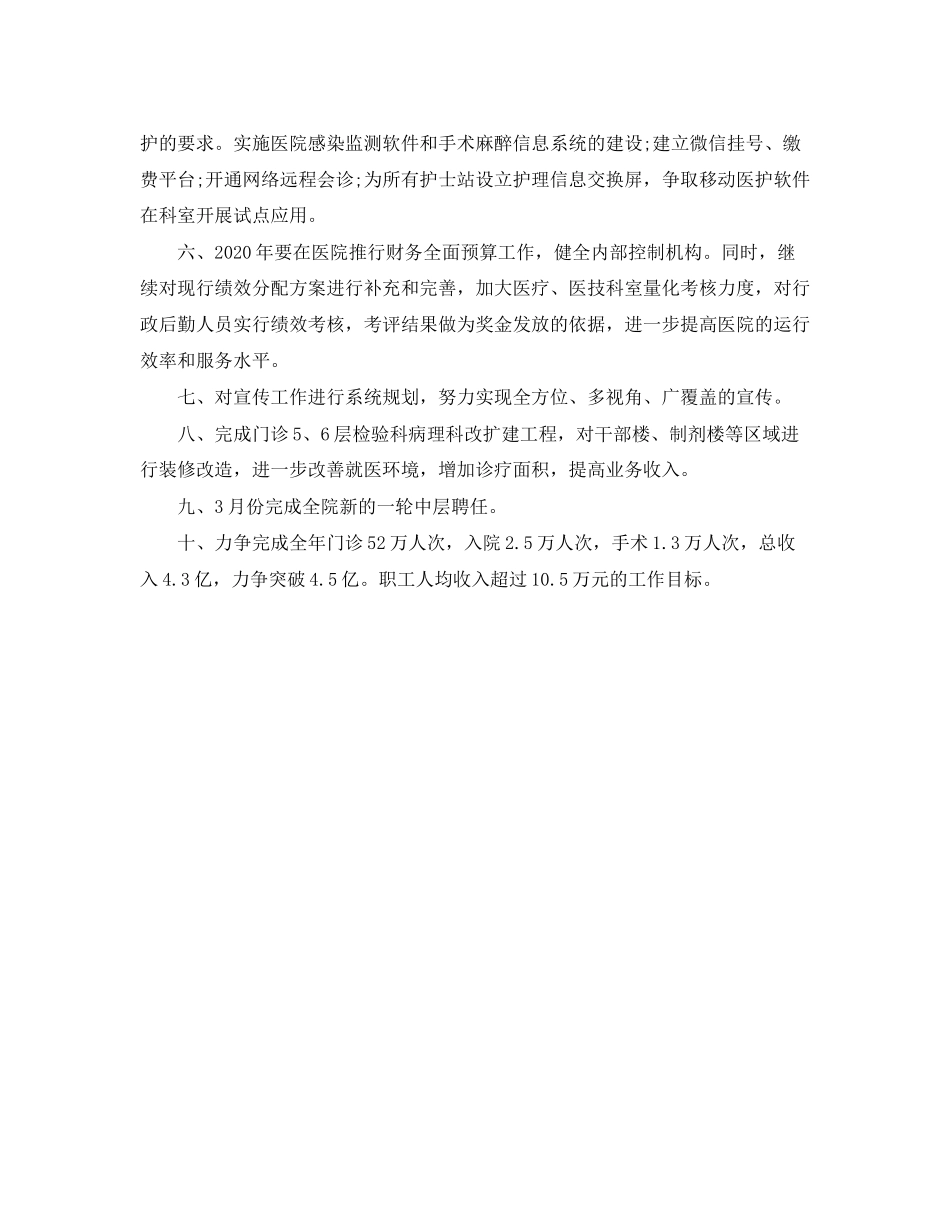 护的要求。实施医院感染监测软件和手术麻醉信息系统的建设;建立微信挂号、缴费平台;开通网络远程会诊;为所有护士站设立护理信息交换屏，争取移动医护软件在科室开展试点应用。

六、2020年要在医院推行财务全面预算工作，健全内部控制机构。同时，继续对现行绩效分配方案进行补充和完善，加大医疗、医技科室量化考核力度，对行政后勤人员实行绩效考核，考评结果做为奖金发放的依据，进一步提高医院的运行效率和服务水平。

七、对宣传工作进行系统规划，努力实现全方位、多视角、广覆盖的宣传。

八、完成门诊5、6层检验科病理科改扩建工程，对干部楼、制剂楼等区域进行装修改造，进一步改善就医环境，增加诊疗面积，提高业务收入。

九、3月份完成全院新的一轮中层聘任。

十、力争完成全年门诊52万人次，入院2.5万人次，手术1.3万人次，总收入4.3亿，力争突破4.5亿。职工人均收入超过10.5万元的工作目标。